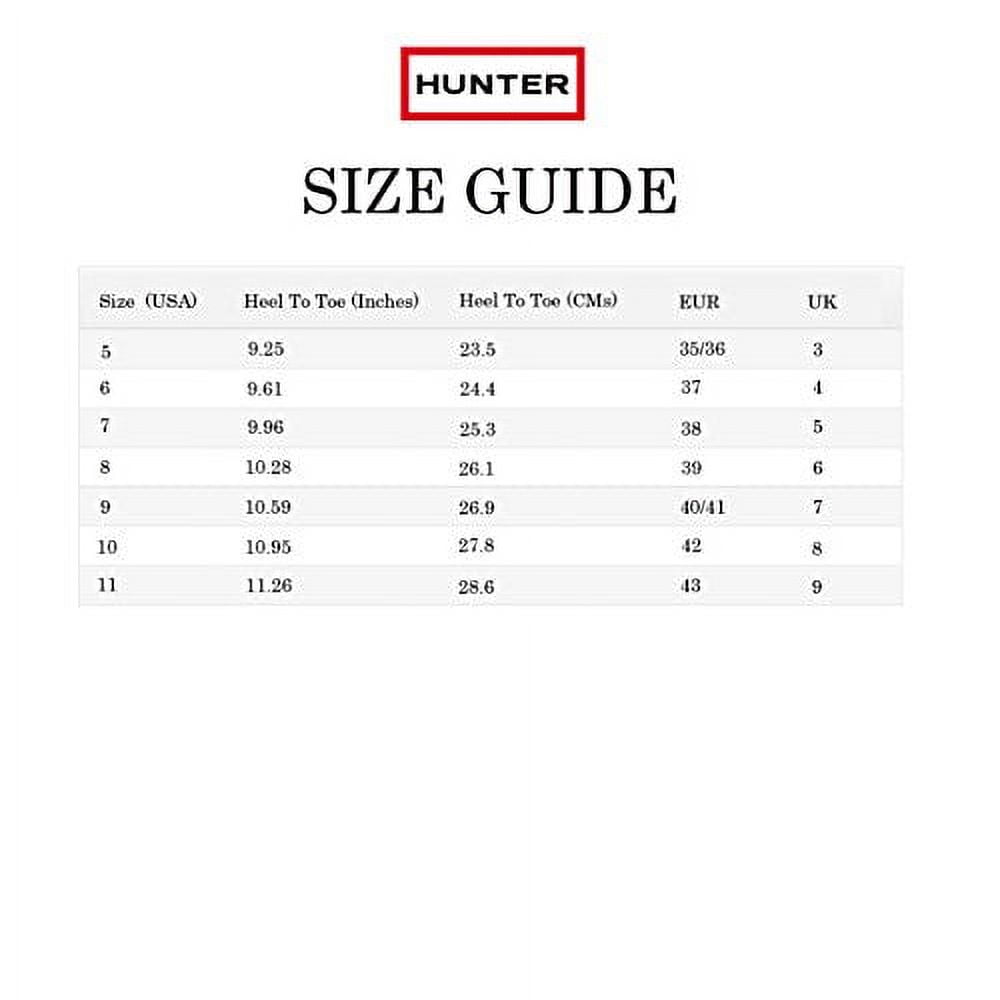 HUNTER

SIZE GUIDE

| Size (USA) | Heel To Toe (Inches) | Heel To Toe (CMs) | EUR | UK |
|---|---|---|---|---|
| 5 | 9.25 | 23.5 | 35/36 | 3 |
| 6 | 9.61 | 24.4 | 37 | 4 |
| 7 | 9.96 | 25.3 | 38 | 5 |
| 8 | 10.28 | 26.1 | 39 | 6 |
| 9 | 10.59 | 26.9 | 40/41 | 7 |
| 10 | 10.95 | 27.8 | 42 | 8 |
| 11 | 11.26 | 28.6 | 43 | 9 |